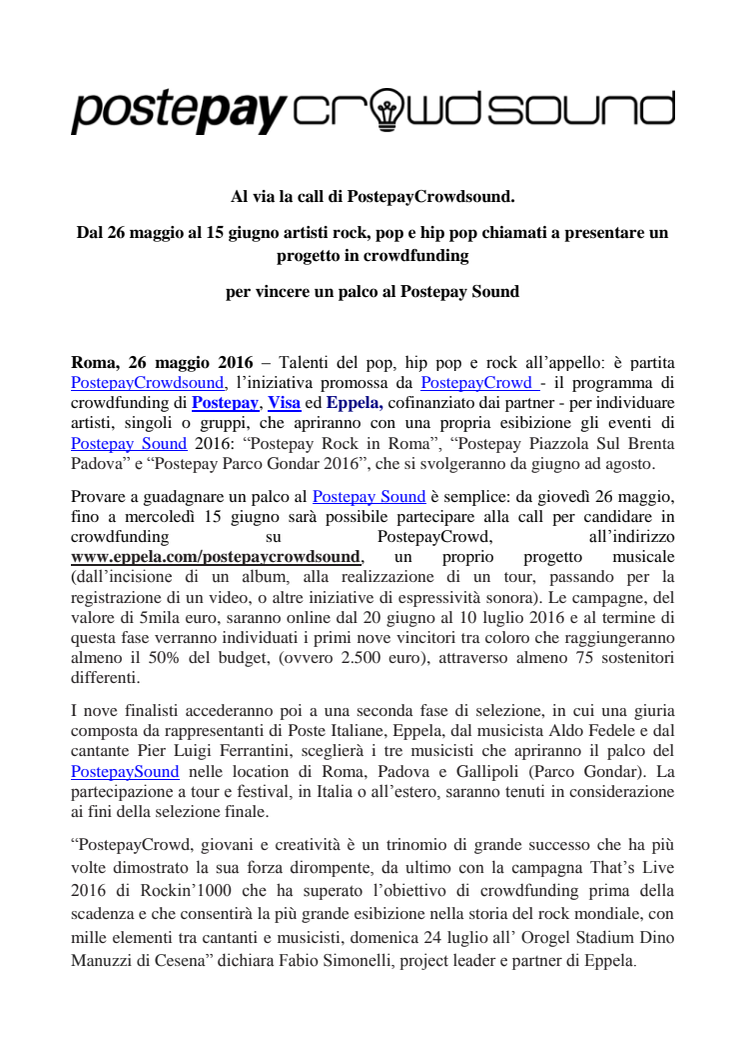 postepay crowdsound

Al via la call di PostepayCrowdsound.

Dal 26 maggio al 15 giugno artisti rock, pop e hip pop chiamati a presentare un progetto in crowdfunding

per vincere un palco al Postepay Sound

Roma, 26 maggio 2016 – Talenti del pop, hip pop e rock all'appello: è partita PostepayCrowdsound, l'iniziativa promossa da PostepayCrowd - il programma di crowdfunding di Postepay, Visa ed Eppela, cofinanziato dai partner - per individuare artisti, singoli o gruppi, che apriranno con una propria esibizione gli eventi di Postepay Sound 2016: "Postepay Rock in Roma", "Postepay Piazzola Sul Brenta Padova" e "Postepay Parco Gondar 2016", che si svolgeranno da giugno ad agosto.

Provare a guadagnare un palco al Postepay Sound è semplice: da giovedì 26 maggio, fino a mercoledì 15 giugno sarà possibile partecipare alla call per candidare in crowdfunding su PostepayCrowd, all'indirizzo www.eppela.com/postepaycrowdsound, un proprio progetto musicale (dall'incisione di un album, alla realizzazione di un tour, passando per la registrazione di un video, o altre iniziative di espressività sonora). Le campagne, del valore di 5mila euro, saranno online dal 20 giugno al 10 luglio 2016 e al termine di questa fase verranno individuati i primi nove vincitori tra coloro che raggiungeranno almeno il 50% del budget, (ovvero 2.500 euro), attraverso almeno 75 sostenitori differenti.

I nove finalisti accederanno poi a una seconda fase di selezione, in cui una giuria composta da rappresentanti di Poste Italiane, Eppela, dal musicista Aldo Fedele e dal cantante Pier Luigi Ferrantini, sceglierà i tre musicisti che apriranno il palco del PostepaySound nelle location di Roma, Padova e Gallipoli (Parco Gondar). La partecipazione a tour e festival, in Italia o all'estero, saranno tenuti in considerazione ai fini della selezione finale.

"PostepayCrowd, giovani e creatività è un trinomio di grande successo che ha più volte dimostrato la sua forza dirompente, da ultimo con la campagna That's Live 2016 di Rockin'1000 che ha superato l'obiettivo di crowdfunding prima della scadenza e che consentirà la più grande esibizione nella storia del rock mondiale, con mille elementi tra cantanti e musicisti, domenica 24 luglio all' Orogel Stadium Dino Manuzzi di Cesena" dichiara Fabio Simonelli, project leader e partner di Eppela.